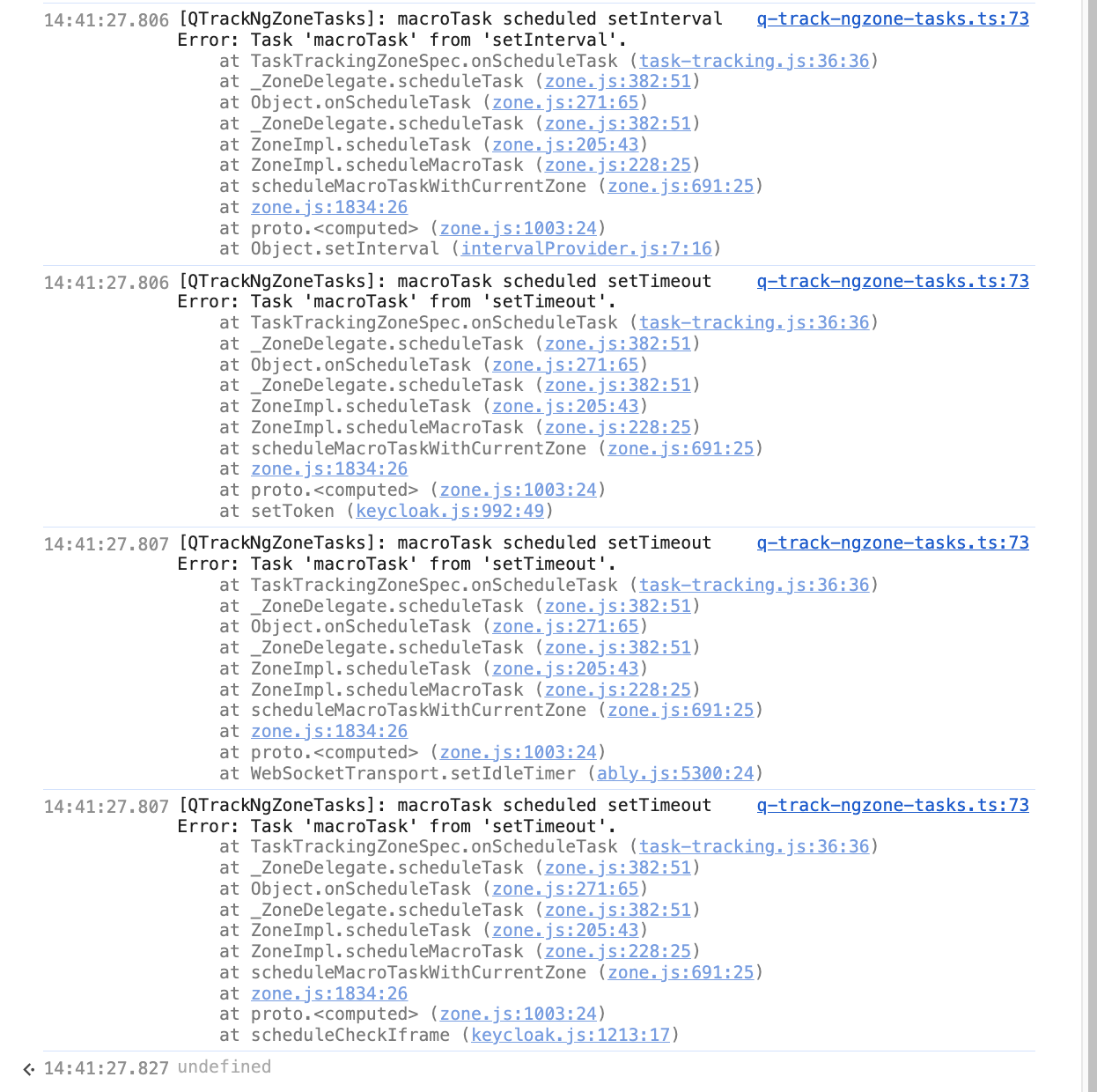 14:41:27.806 [QTrackNgZoneTasks]: macroTask scheduled setInterval q-track-ngzone-tasks.ts:73
Error: Task 'macroTask' from 'setInterval'.
at TaskTrackingZoneSpec.onScheduleTask (task-tracking.js:36:36)
at _ZoneDelegate.scheduleTask (zone.js:382:51)
at Object.onScheduleTask (zone.js:271:65)
at _ZoneDelegate.scheduleTask (zone.js:382:51)
at ZoneImpl.scheduleTask (zone.js:205:43)
at ZoneImpl.scheduleMacroTask (zone.js:228:25)
at scheduleMacroTaskWithCurrentZone (zone.js:691:25)
at zone.js:1834:26
at proto.<computed> (zone.js:1003:24)
at Object.setInterval (intervalProvider.js:7:16)

14:41:27.806 [QTrackNgZoneTasks]: macroTask scheduled setTimeout q-track-ngzone-tasks.ts:73
Error: Task 'macroTask' from 'setTimeout'.
at TaskTrackingZoneSpec.onScheduleTask (task-tracking.js:36:36)
at _ZoneDelegate.scheduleTask (zone.js:382:51)
at Object.onScheduleTask (zone.js:271:65)
at _ZoneDelegate.scheduleTask (zone.js:382:51)
at ZoneImpl.scheduleTask (zone.js:205:43)
at ZoneImpl.scheduleMacroTask (zone.js:228:25)
at scheduleMacroTaskWithCurrentZone (zone.js:691:25)
at zone.js:1834:26
at proto.<computed> (zone.js:1003:24)
at setToken (keycloak.js:992:49)

14:41:27.807 [QTrackNgZoneTasks]: macroTask scheduled setTimeout q-track-ngzone-tasks.ts:73
Error: Task 'macroTask' from 'setTimeout'.
at TaskTrackingZoneSpec.onScheduleTask (task-tracking.js:36:36)
at _ZoneDelegate.scheduleTask (zone.js:382:51)
at Object.onScheduleTask (zone.js:271:65)
at _ZoneDelegate.scheduleTask (zone.js:382:51)
at ZoneImpl.scheduleTask (zone.js:205:43)
at ZoneImpl.scheduleMacroTask (zone.js:228:25)
at scheduleMacroTaskWithCurrentZone (zone.js:691:25)
at zone.js:1834:26
at proto.<computed> (zone.js:1003:24)
at WebSocketTransport.setIdleTimer (ably.js:5300:24)

14:41:27.807 [QTrackNgZoneTasks]: macroTask scheduled setTimeout q-track-ngzone-tasks.ts:73
Error: Task 'macroTask' from 'setTimeout'.
at TaskTrackingZoneSpec.onScheduleTask (task-tracking.js:36:36)
at _ZoneDelegate.scheduleTask (zone.js:382:51)
at Object.onScheduleTask (zone.js:271:65)
at _ZoneDelegate.scheduleTask (zone.js:382:51)
at ZoneImpl.scheduleTask (zone.js:205:43)
at ZoneImpl.scheduleMacroTask (zone.js:228:25)
at scheduleMacroTaskWithCurrentZone (zone.js:691:25)
at zone.js:1834:26
at proto.<computed> (zone.js:1003:24)
at scheduleCheckIframe (keycloak.js:1213:17)

14:41:27.827 undefined